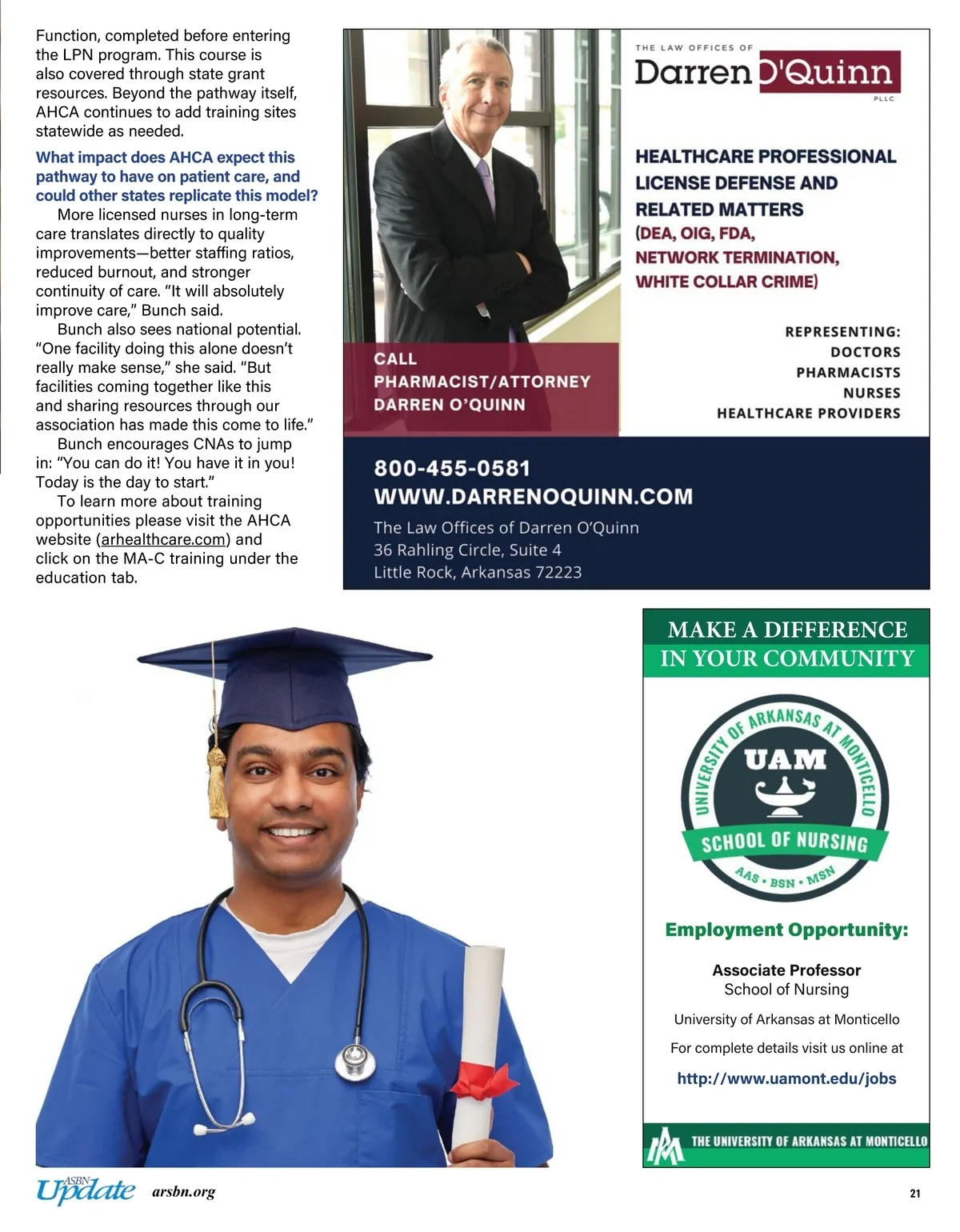 Function, completed before entering the LPN program. This course is also covered through state grant resources. Beyond the pathway itself, AHCA continues to add training sites statewide as needed.

What impact does AHCA expect this pathway to have on patient care, and could other states replicate this model?

More licensed nurses in long-term care translates directly to quality improvements—better staffing ratios, reduced burnout, and stronger continuity of care. "It will absolutely improve care," Bunch said.

Bunch also sees national potential. "One facility doing this alone doesn't really make sense," she said. "But facilities coming together like this and sharing resources through our association has made this come to life."

Bunch encourages CNAs to jump in: "You can do it! You have it in you! Today is the day to start."

To learn more about training opportunities please visit the AHCA website (arhealthcare.com) and click on the MA-C training under the education tab.

THE LAW OFFICES OF
Darren O'Quinn
PLLC

HEALTHCARE PROFESSIONAL LICENSE DEFENSE AND RELATED MATTERS
(DEA, OIG, FDA, NETWORK TERMINATION, WHITE COLLAR CRIME)

REPRESENTING:
DOCTORS
PHARMACISTS
NURSES
HEALTHCARE PROVIDERS

CALL
PHARMACIST/ATTORNEY
DARREN O'QUINN

800-455-0581
WWW.DARRENOQUINN.COM
The Law Offices of Darren O'Quinn
36 Rahling Circle, Suite 4
Little Rock, Arkansas 72223

MAKE A DIFFERENCE
IN YOUR COMMUNITY

UNIVERSITY OF ARKANSAS AT MONTICELLO
UAM
SCHOOL OF NURSING
AAS • BSN • MSN

Employment Opportunity:

Associate Professor
School of Nursing

University of Arkansas at Monticello

For complete details visit us online at

http://www.uamont.edu/jobs

THE UNIVERSITY OF ARKANSAS AT MONTICELLO

ASBN Update arsbn.org

21